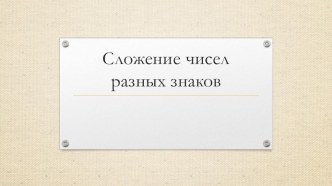 Сложение чисел разных знаков